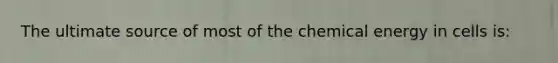 The ultimate source of most of the chemical energy in cells is: